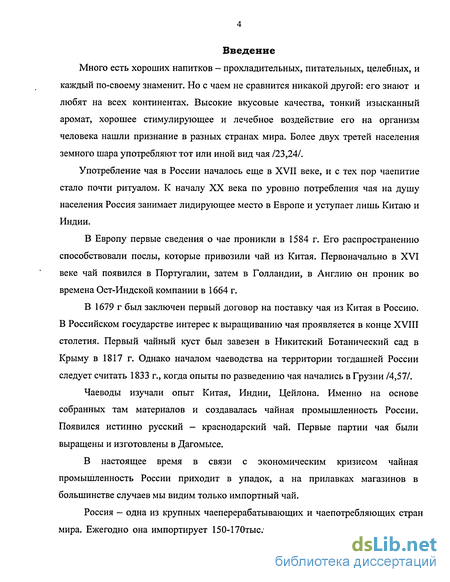 4

Введение

Много есть хороших напитков – прохладительных, питательных, целебных, и каждый по-своему знаменит. Но с чаем не сравнится никакой другой: его знают и любят на всех континентах. Высокие вкусовые качества, тонкий изысканный аромат, хорошее стимулирующее и лечебное воздействие его на организм человека нашли признание в разных странах мира. Более двух третей населения земного шара употребляют тот или иной вид чая /23,24/.

Употребление чая в России началось еще в XVII веке, и с тех пор чаепитие стало почти ритуалом. К началу XX века по уровню потребления чая на душу населения Россия занимает лидирующее место в Европе и уступает лишь Китаю и Индии.

В Европу первые сведения о чае проникли в 1584 г. Его распространению способствовали послы, которые привозили чай из Китая. Первоначально в XVI веке чай появился в Португалии, затем в Голландии, в Англию он проник во времена Ост-Индской компании в 1664 г.

В 1679 г был заключен первый договор на поставку чая из Китая в Россию. В Российском государстве интерес к выращиванию чая проявляется в конце XVIII столетия. Первый чайный куст был завезен в Никитский Ботанический сад в Крыму в 1817 г. Однако началом чаеводства на территории тогдашней России следует считать 1833 г., когда опыты по разведению чая начались в Грузии /4,57/.

Чаеводы изучали опыт Китая, Индии, Цейлона. Именно на основе собранных там материалов и создавалась чайная промышленность России. Появился истинно русский – краснодарский чай. Первые партии чая были выращены и изготовлены в Дагомысе.

В настоящее время в связи с экономическим кризисом чайная промышленность России приходит в упадок, а на прилавках магазинов в большинстве случаев мы видим только импортный чай.

Россия – одна из крупных чаеперерабатывающих и чаепотребляющих стран мира. Ежегодно она импортирует 150-170тыс.

dsLib.net
библиотека диссертаций